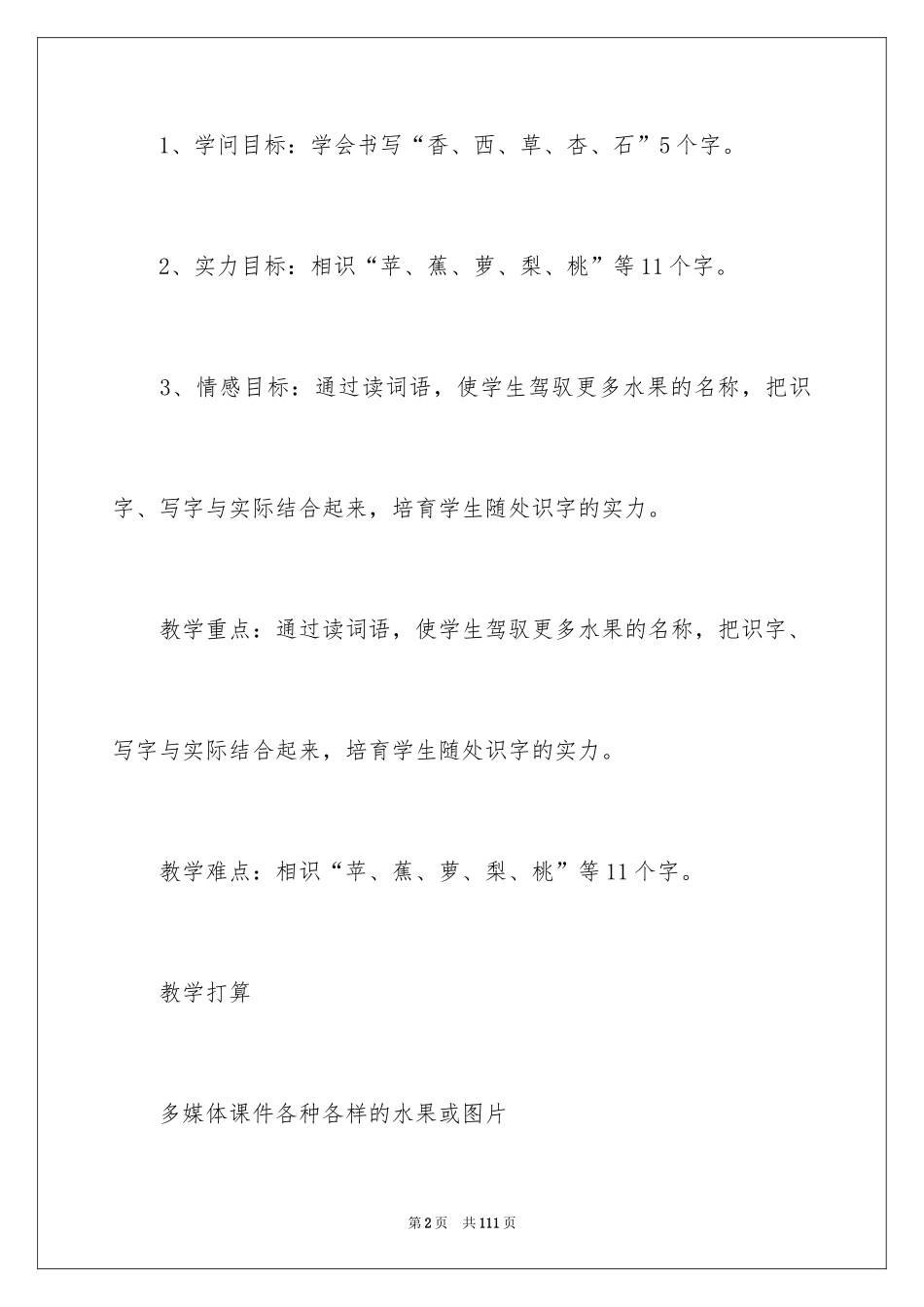 1、学问目标：学会书写“香、西、草、杏、石”5个字。

2、实力目标：相识“苹、蕉、萝、梨、桃”等11个字。

3、情感目标：通过读词语，使学生驾驭更多水果的名称，把识字、写字与实际结合起来，培育学生随处识字的实力。

教学重点：通过读词语，使学生驾驭更多水果的名称，把识字、写字与实际结合起来，培育学生随处识字的实力。

教学难点：相识“苹、蕉、萝、梨、桃”等11个字。

教学打算

多媒体课件各种各样的水果或图片

第2页 共111页